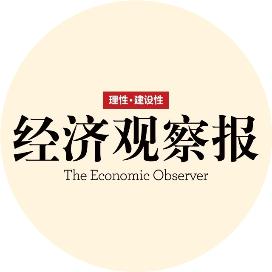 理性·建设性

经济观察报

The Economic Observer